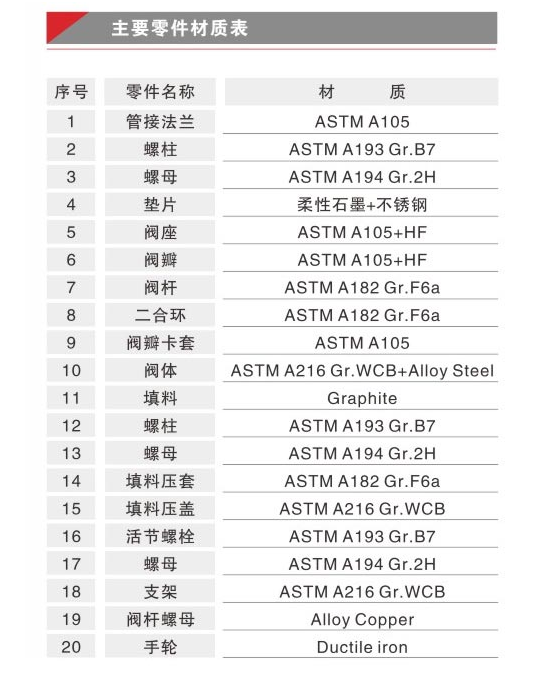 主要零件材质表

| 序号 | 零件名称 | 材　　质 |
|---|---|---|
| 1 | 管接法兰 | ASTM A105 |
| 2 | 螺柱 | ASTM A193 Gr.B7 |
| 3 | 螺母 | ASTM A194 Gr.2H |
| 4 | 垫片 | 柔性石墨+不锈钢 |
| 5 | 阀座 | ASTM A105+HF |
| 6 | 阀瓣 | ASTM A105+HF |
| 7 | 阀杆 | ASTM A182 Gr.F6a |
| 8 | 二合环 | ASTM A182 Gr.F6a |
| 9 | 阀瓣卡套 | ASTM A105 |
| 10 | 阀体 | ASTM A216 Gr.WCB+Alloy Steel |
| 11 | 填料 | Graphite |
| 12 | 螺柱 | ASTM A193 Gr.B7 |
| 13 | 螺母 | ASTM A194 Gr.2H |
| 14 | 填料压套 | ASTM A182 Gr.F6a |
| 15 | 填料压盖 | ASTM A216 Gr.WCB |
| 16 | 活节螺栓 | ASTM A193 Gr.B7 |
| 17 | 螺母 | ASTM A194 Gr.2H |
| 18 | 支架 | ASTM A216 Gr.WCB |
| 19 | 阀杆螺母 | Alloy Copper |
| 20 | 手轮 | Ductile iron |